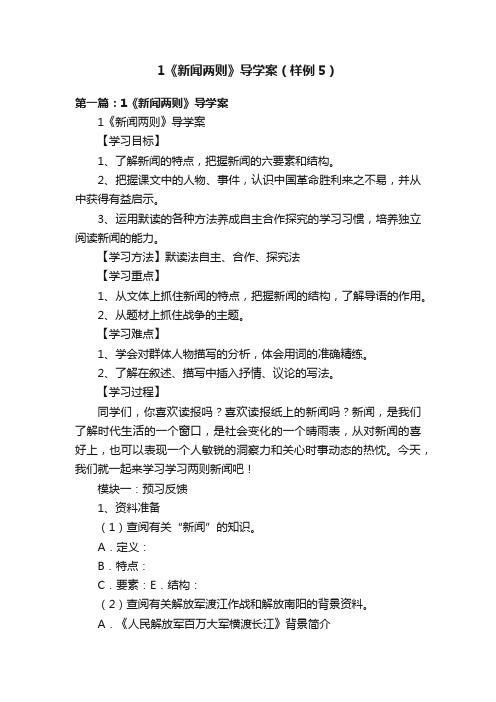 1《新闻两则》导学案（样例5）

第一篇：1《新闻两则》导学案

1《新闻两则》导学案

【学习目标】

1、了解新闻的特点，把握新闻的六要素和结构。

2、把握课文中的人物、事件，认识中国革命胜利来之不易，并从中获得有益启示。

3、运用默读的各种方法养成自主合作探究的学习习惯，培养独立阅读新闻的能力。

【学习方法】默读法自主、合作、探究法

【学习重点】

1、从文体上抓住新闻的特点，把握新闻的结构，了解导语的作用。

2、从题材上抓住战争的主题。

【学习难点】

1、学会对群体人物描写的分析，体会用词的准确精练。

2、了解在叙述、描写中插入抒情、议论的写法。

【学习过程】

同学们，你喜欢读报吗？喜欢读报纸上的新闻吗？新闻，是我们了解时代生活的一个窗口，是社会变化的一个晴雨表，从对新闻的喜好上，也可以表现一个人敏锐的洞察力和关心时事动态的热忱。今天，我们就一起来学习学习两则新闻吧！

模块一：预习反馈

1、资料准备

（1）查阅有关“新闻”的知识。

A．定义：

B．特点：

C．要素：E．结构：

（2）查阅有关解放军渡江作战和解放南阳的背景资料。

A．《人民解放军百万大军横渡长江》背景简介